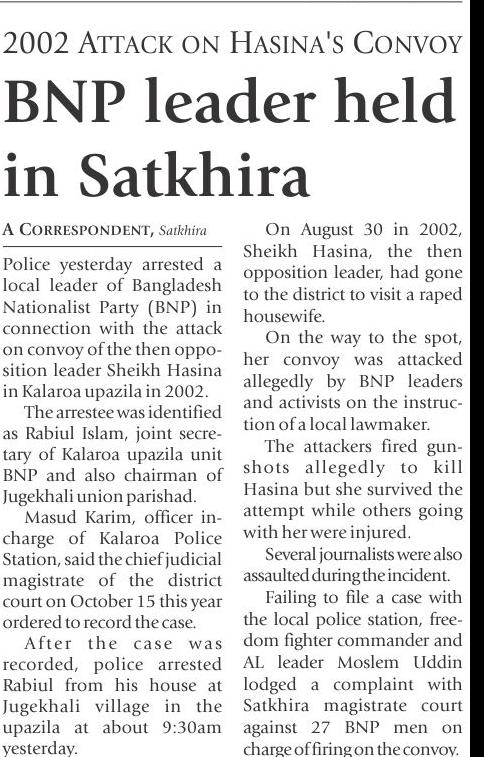 2002 ATTACK ON HASINA'S CONVOY

BNP leader held in Satkhira

A CORRESPONDENT, Satkhira

Police yesterday arrested a local leader of Bangladesh Nationalist Party (BNP) in connection with the attack on convoy of the then opposition leader Sheikh Hasina in Kalaroa upazila in 2002.

The arrestee was identified as Rabiul Islam, joint secretary of Kalaroa upazila unit BNP and also chairman of Jugekhali union parishad.

Masud Karim, officer in-charge of Kalaroa Police Station, said the chief judicial magistrate of the district court on October 15 this year ordered to record the case.

After the case was recorded, police arrested Rabiul from his house at Jugekhali village in the upazila at about 9:30am yesterday.

On August 30 in 2002, Sheikh Hasina, the then opposition leader, had gone to the district to visit a raped housewife.

On the way to the spot, her convoy was attacked allegedly by BNP leaders and activists on the instruction of a local lawmaker.

The attackers fired gunshots allegedly to kill Hasina but she survived the attempt while others going with her were injured.

Several journalists were also assaulted during the incident.

Failing to file a case with the local police station, freedom fighter commander and AL leader Moslem Uddin lodged a complaint with Satkhira magistrate court against 27 BNP men on charge of firing on the convoy.